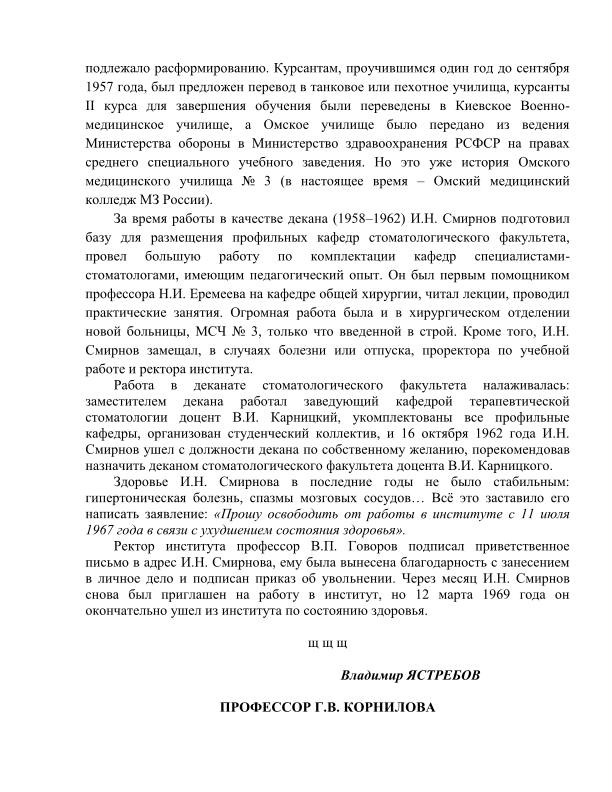 подлежало расформированию. Курсантам, проучившимся один год до сентября 1957 года, был предложен перевод в танковое или пехотное училища, курсанты II курса для завершения обучения были переведены в Киевское Военно-медицинское училище, а Омское училище было передано из ведения Министерства обороны в Министерство здравоохранения РСФСР на правах среднего специального учебного заведения. Но это уже история Омского медицинского училища № 3 (в настоящее время – Омский медицинский колледж МЗ России).

За время работы в качестве декана (1958–1962) И.Н. Смирнов подготовил базу для размещения профильных кафедр стоматологического факультета, провел большую работу по комплектации кафедр специалистами-стоматологами, имеющим педагогический опыт. Он был первым помощником профессора Н.И. Еремеева на кафедре общей хирургии, читал лекции, проводил практические занятия. Огромная работа была и в хирургическом отделении новой больницы, МСЧ № 3, только что введенной в строй. Кроме того, И.Н. Смирнов замещал, в случаях болезни или отпуска, проректора по учебной работе и ректора института.

Работа в деканате стоматологического факультета налаживалась: заместителем декана работал заведующий кафедрой терапевтической стоматологии доцент В.И. Карницкий, укомплектованы все профильные кафедры, организован студенческий коллектив, и 16 октября 1962 года И.Н. Смирнов ушел с должности декана по собственному желанию, порекомендовав назначить деканом стоматологического факультета доцента В.И. Карницкого.

Здоровье И.Н. Смирнова в последние годы не было стабильным: гипертоническая болезнь, спазмы мозговых сосудов… Всё это заставило его написать заявление: «Прошу освободить от работы в институте с 11 июля 1967 года в связи с ухудшением состояния здоровья».

Ректор института профессор В.П. Говоров подписал приветственное письмо в адрес И.Н. Смирнова, ему была вынесена благодарность с занесением в личное дело и подписан приказ об увольнении. Через месяц И.Н. Смирнов снова был приглашен на работу в институт, но 12 марта 1969 года он окончательно ушел из института по состоянию здоровья.

щ щ щ

Владимир ЯСТРЕБОВ

ПРОФЕССОР Г.В. КОРНИЛОВА